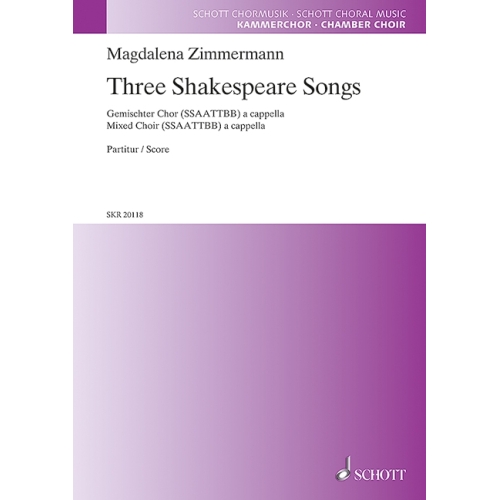 SCHOTT CHORMUSIK · SCHOTT CHORAL MUSIC
KAMMERCHOR · CHAMBER CHOIR

Magdalena Zimmermann

Three Shakespeare Songs

Gemischter Chor (SSAATTBB) a cappella
Mixed Choir (SSAATTBB) a cappella

Partitur / Score

SKR 20118

SCHOTT